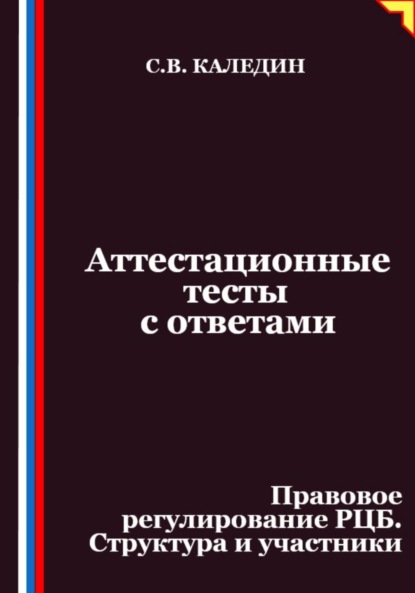 С.В. КАЛЕДИН

Аттестационные тесты с ответами

Правовое регулирование РЦБ. Структура и участники